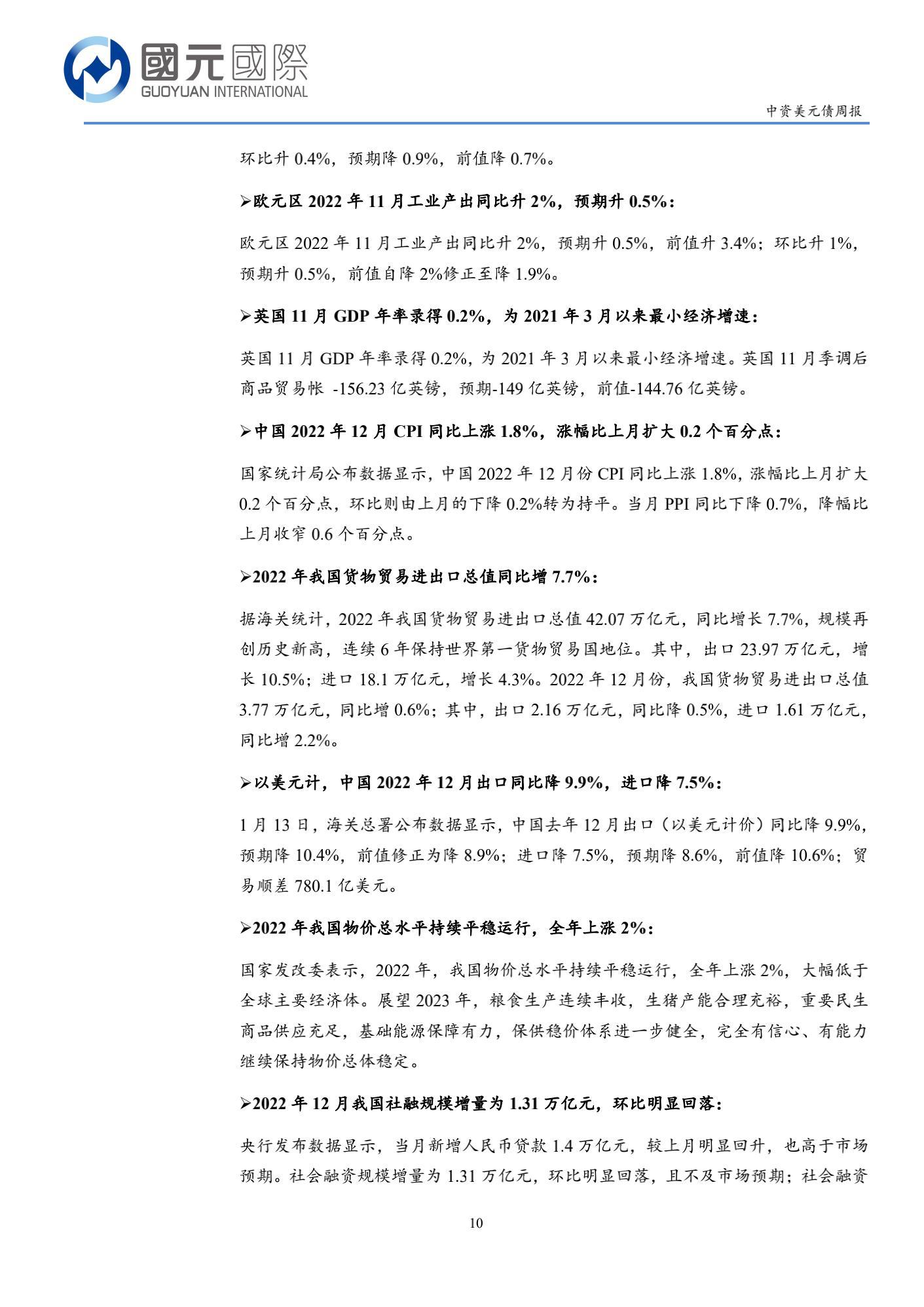 國元國際
GUOYUAN INTERNATIONAL

中资美元债周报

环比升 0.4%，预期降 0.9%，前值降 0.7%。

➢欧元区 2022 年 11 月工业产出同比升 2%，预期升 0.5%：

欧元区 2022 年 11 月工业产出同比升 2%，预期升 0.5%，前值升 3.4%；环比升 1%，预期升 0.5%，前值自降 2%修正至降 1.9%。

➢英国 11 月 GDP 年率录得 0.2%，为 2021 年 3 月以来最小经济增速：

英国 11 月 GDP 年率录得 0.2%，为 2021 年 3 月以来最小经济增速。英国 11 月季调后商品贸易帐 -156.23 亿英镑，预期-149 亿英镑，前值-144.76 亿英镑。

➢中国 2022 年 12 月 CPI 同比上涨 1.8%，涨幅比上月扩大 0.2 个百分点：

国家统计局公布数据显示，中国 2022 年 12 月份 CPI 同比上涨 1.8%，涨幅比上月扩大 0.2 个百分点，环比则由上月的下降 0.2%转为持平。当月 PPI 同比下降 0.7%，降幅比上月收窄 0.6 个百分点。

➢2022 年我国货物贸易进出口总值同比增 7.7%：

据海关统计，2022 年我国货物贸易进出口总值 42.07 万亿元，同比增长 7.7%，规模再创历史新高，连续 6 年保持世界第一货物贸易国地位。其中，出口 23.97 万亿元，增长 10.5%；进口 18.1 万亿元，增长 4.3%。2022 年 12 月份，我国货物贸易进出口总值 3.77 万亿元，同比增 0.6%；其中，出口 2.16 万亿元，同比降 0.5%，进口 1.61 万亿元，同比增 2.2%。

➢以美元计，中国 2022 年 12 月出口同比降 9.9%，进口降 7.5%：

1 月 13 日，海关总署公布数据显示，中国去年 12 月出口（以美元计价）同比降 9.9%，预期降 10.4%，前值修正为降 8.9%；进口降 7.5%，预期降 8.6%，前值降 10.6%；贸易顺差 780.1 亿美元。

➢2022 年我国物价总水平持续平稳运行，全年上涨 2%：

国家发改委表示，2022 年，我国物价总水平持续平稳运行，全年上涨 2%，大幅低于全球主要经济体。展望 2023 年，粮食生产连续丰收，生猪产能合理充裕，重要民生商品供应充足，基础能源保障有力，保供稳价体系进一步健全，完全有信心、有能力继续保持物价总体稳定。

➢2022 年 12 月我国社融规模增量为 1.31 万亿元，环比明显回落：

央行发布数据显示，当月新增人民币贷款 1.4 万亿元，较上月明显回升，也高于市场预期。社会融资规模增量为 1.31 万亿元，环比明显回落，且不及市场预期；社会融资

10